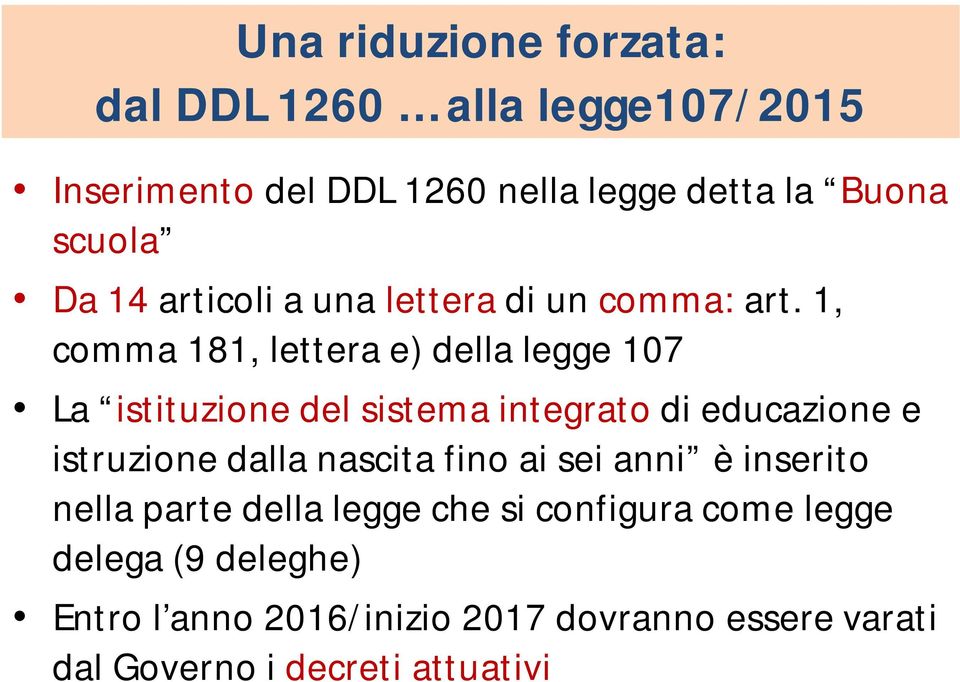 Una riduzione forzata:
dal DDL 1260 …alla legge107/2015

• Inserimento del DDL 1260 nella legge detta la “Buona scuola”

• Da 14 articoli a una lettera di un comma: art. 1, comma 181, lettera e) della legge 107

• La “istituzione del sistema integrato di educazione e istruzione dalla nascita fino ai sei anni” è inserito nella parte della legge che si configura come legge delega (9 deleghe)

• Entro l’anno 2016/inizio 2017 dovranno essere varati dal Governo i decreti attuativi